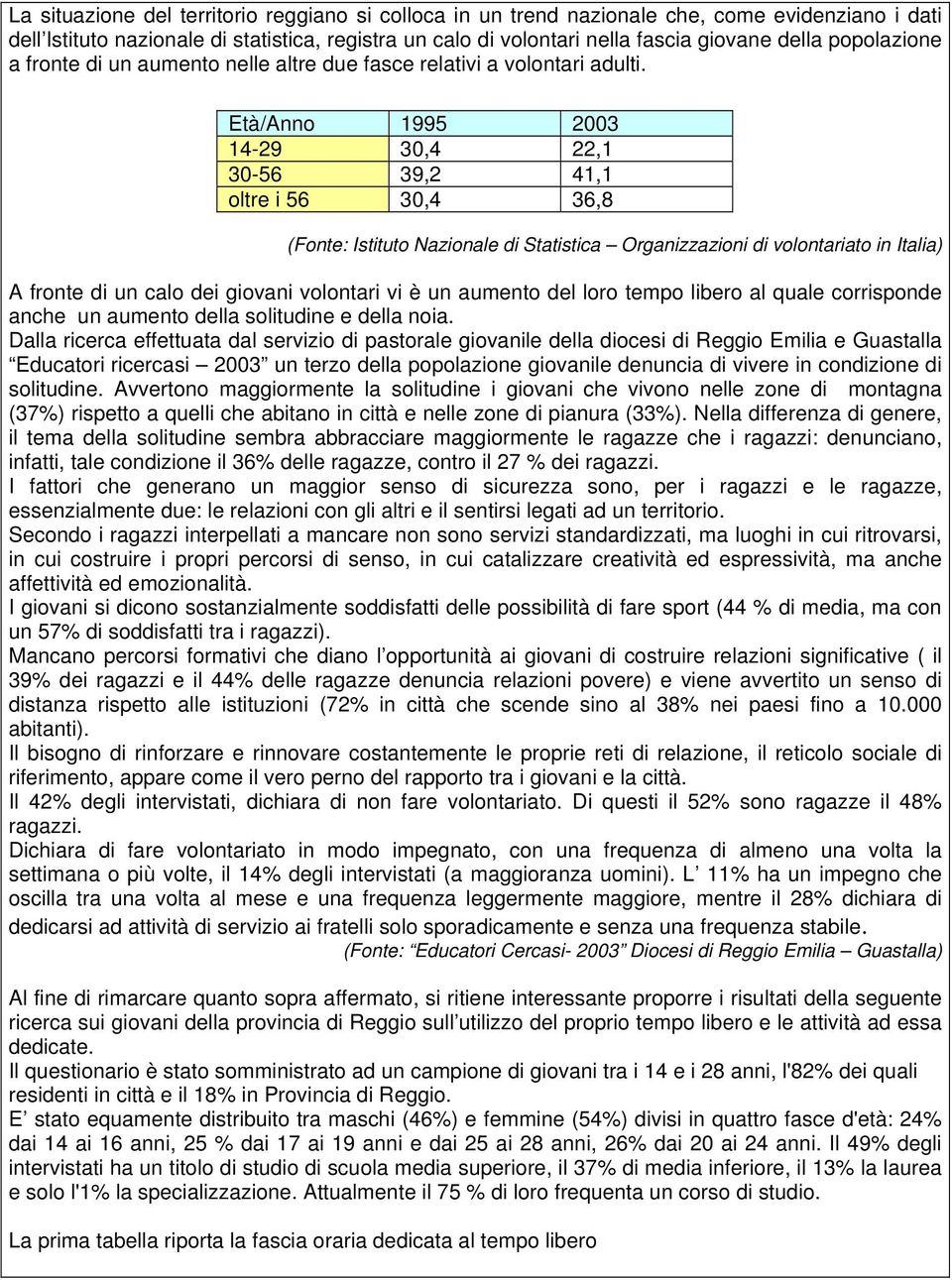 La situazione del territorio reggiano si colloca in un trend nazionale che, come evidenziano i dati dell'Istituto nazionale di statistica, registra un calo di volontari nella fascia giovane della popolazione a fronte di un aumento nelle altre due fasce relativi a volontari adulti.

| Età/Anno | 1995 | 2003 |
|---|---|---|
| 14-29 | 30,4 | 22,1 |
| 30-56 | 39,2 | 41,1 |
| oltre i 56 | 30,4 | 36,8 |

(Fonte: Istituto Nazionale di Statistica – Organizzazioni di volontariato in Italia)

A fronte di un calo dei giovani volontari vi è un aumento del loro tempo libero al quale corrisponde anche un aumento della solitudine e della noia.
Dalla ricerca effettuata dal servizio di pastorale giovanile della diocesi di Reggio Emilia e Guastalla "Educatori ricercasi – 2003" un terzo della popolazione giovanile denuncia di vivere in condizione di solitudine. Avvertono maggiormente la solitudine i giovani che vivono nelle zone di montagna (37%) rispetto a quelli che abitano in città e nelle zone di pianura (33%). Nella differenza di genere, il tema della solitudine sembra abbracciare maggiormente le ragazze che i ragazzi: denunciano, infatti, tale condizione il 36% delle ragazze, contro il 27 % dei ragazzi.
I fattori che generano un maggior senso di sicurezza sono, per i ragazzi e le ragazze, essenzialmente due: le relazioni con gli altri e il sentirsi legati ad un territorio.
Secondo i ragazzi interpellati a mancare non sono servizi standardizzati, ma luoghi in cui ritrovarsi, in cui costruire i propri percorsi di senso, in cui catalizzare creatività ed espressività, ma anche affettività ed emozionalità.
I giovani si dicono sostanzialmente soddisfatti delle possibilità di fare sport (44 % di media, ma con un 57% di soddisfatti tra i ragazzi).
Mancano percorsi formativi che diano l'opportunità ai giovani di costruire relazioni significative ( il 39% dei ragazzi e il 44% delle ragazze denuncia relazioni povere) e viene avvertito un senso di distanza rispetto alle istituzioni (72% in città che scende sino al 38% nei paesi fino a 10.000 abitanti).
Il bisogno di rinforzare e rinnovare costantemente le proprie reti di relazione, il reticolo sociale di riferimento, appare come il vero perno del rapporto tra i giovani e la città.
Il 42% degli intervistati, dichiara di non fare volontariato. Di questi il 52% sono ragazze il 48% ragazzi.
Dichiara di fare volontariato in modo impegnato, con una frequenza di almeno una volta la settimana o più volte, il 14% degli intervistati (a maggioranza uomini). L' 11% ha un impegno che oscilla tra una volta al mese e una frequenza leggermente maggiore, mentre il 28% dichiara di dedicarsi ad attività di servizio ai fratelli solo sporadicamente e senza una frequenza stabile.
(Fonte: "Educatori Cercasi- 2003" Diocesi di Reggio Emilia – Guastalla)

Al fine di rimarcare quanto sopra affermato, si ritiene interessante proporre i risultati della seguente ricerca sui giovani della provincia di Reggio sull'utilizzo del proprio tempo libero e le attività ad essa dedicate.
Il questionario è stato somministrato ad un campione di giovani tra i 14 e i 28 anni, l'82% dei quali residenti in città e il 18% in Provincia di Reggio.
E' stato equamente distribuito tra maschi (46%) e femmine (54%) divisi in quattro fasce d'età: 24% dai 14 ai 16 anni, 25 % dai 17 ai 19 anni e dai 25 ai 28 anni, 26% dai 20 ai 24 anni. Il 49% degli intervistati ha un titolo di studio di scuola media superiore, il 37% di media inferiore, il 13% la laurea e solo l'1% la specializzazione. Attualmente il 75 % di loro frequenta un corso di studio.

La prima tabella riporta la fascia oraria dedicata al tempo libero